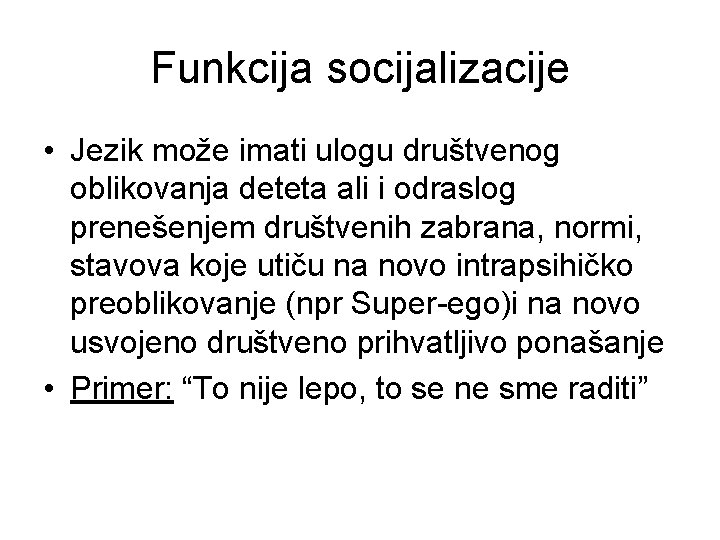 Funkcija socijalizacije

• Jezik može imati ulogu društvenog oblikovanja deteta ali i odraslog prenešenjem društvenih zabrana, normi, stavova koje utiču na novo intrapsihičko preoblikovanje (npr Super-ego)i na novo usvojeno društveno prihvatljivo ponašanje
• Primer: "To nije lepo, to se ne sme raditi"